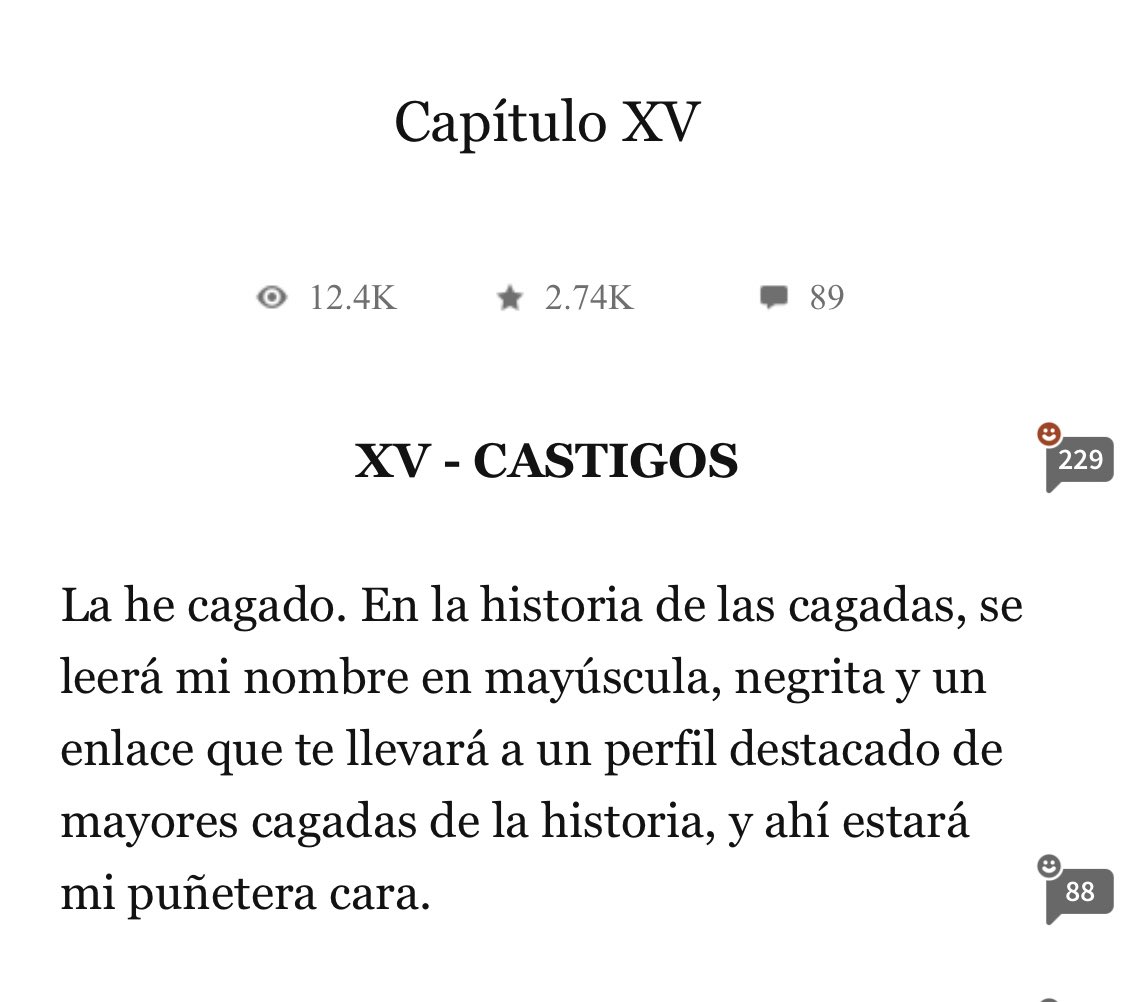 Capítulo XV

12.4K 2.74K 89

XV - CASTIGOS

229

La he cagado. En la historia de las cagadas, se leerá mi nombre en mayúscula, negrita y un enlace que te llevará a un perfil destacado de mayores cagadas de la historia, y ahí estará mi puñetera cara.

88